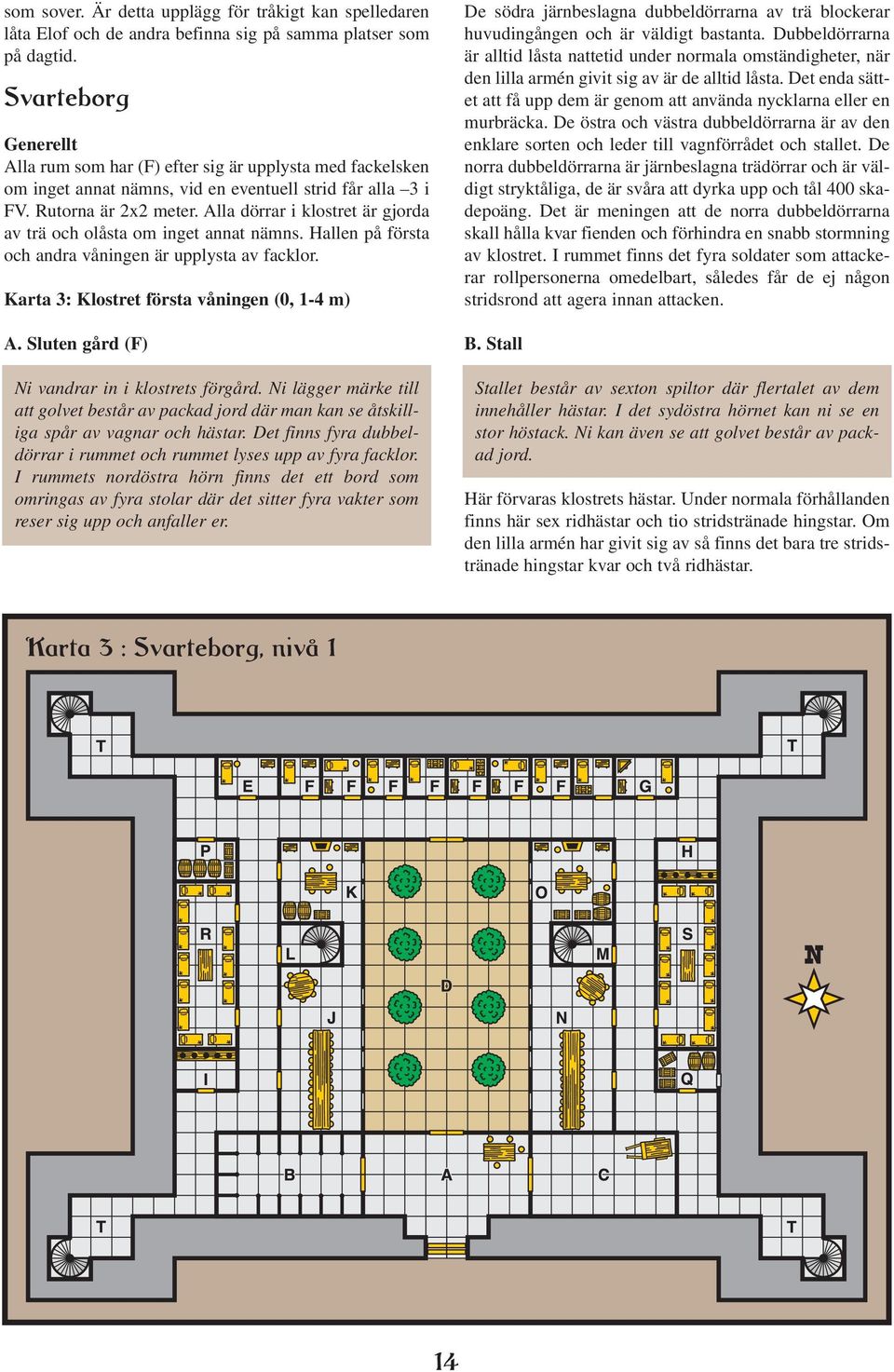 som sover. Är detta upplägg för tråkigt kan spelledaren låta Elof och de andra befinna sig på samma platser som på dagtid.

Svarteborg

Generellt
Alla rum som har (F) efter sig är upplysta med fackelsken om inget annat nämns, vid en eventuell strid får alla –3 i FV. Rutorna är 2x2 meter. Alla dörrar i klostret är gjorda av trä och olåsta om inget annat nämns. Hallen på första och andra våningen är upplysta av facklor.

Karta 3: Klostret första våningen (0, 1-4 m)

A. Sluten gård (F)

Ni vandrar in i klostrets förgård. Ni lägger märke till att golvet består av packad jord där man kan se åtskilliga spår av vagnar och hästar. Det finns fyra dubbeldörrar i rummet och rummet lyses upp av fyra facklor. I rummets nordöstra hörn finns det ett bord som omringas av fyra stolar där det sitter fyra vakter som reser sig upp och anfaller er.

De södra järnbeslagna dubbeldörrarna av trä blockerar huvudingången och är väldigt bastanta. Dubbeldörrarna är alltid låsta nattetid under normala omständigheter, när den lilla armén givit sig av är de alltid låsta. Det enda sättet att få upp dem är genom att använda nycklarna eller en murbräcka. De östra och västra dubbeldörrarna är av den enklare sorten och leder till vagnförrådet och stallet. De norra dubbeldörrarna är järnbeslagna trädörrar och är väldigt stryktåliga, de är svåra att dyrka upp och tål 400 skadepoäng. Det är meningen att de norra dubbeldörrarna skall hålla kvar fienden och förhindra en snabb stormning av klostret. I rummet finns det fyra soldater som attackerar rollpersonerna omedelbart, således får de ej någon stridsrond att agera innan attacken.

B. Stall

Stallet består av sexton spiltor där flertalet av dem innehåller hästar. I det sydöstra hörnet kan ni se en stor höstack. Ni kan även se att golvet består av packad jord.

Här förvaras klostrets hästar. Under normala förhållanden finns här sex ridhästar och tio stridstränade hingstar. Om den lilla armén har givit sig av så finns det bara tre stridstränade hingstar kvar och två ridhästar.

Karta 3 : Svarteborg, nivå 1

T T E F F F F F F F G P H K O R L M S N D J N I Q B A C T T

14